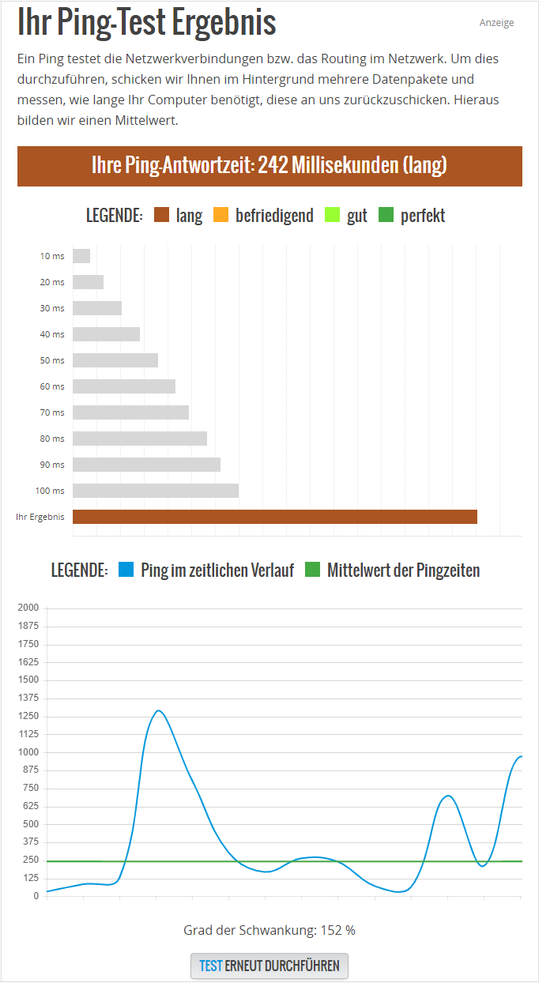 Ihr Ping-Test Ergebnis

Anzeige

Ein Ping testet die Netzwerkverbindungen bzw. das Routing im Netzwerk. Um dies durchzuführen, schicken wir Ihnen im Hintergrund mehrere Datenpakete und messen, wie lange Ihr Computer benötigt, diese an uns zurückzuschicken. Hieraus bilden wir einen Mittelwert.

Ihre Ping-Antwortzeit: 242 Millisekunden (lang)

LEGENDE: lang befriedigend gut perfekt

10 ms
20 ms
30 ms
40 ms
50 ms
60 ms
70 ms
80 ms
90 ms
100 ms
Ihr Ergebnis

LEGENDE: Ping im zeitlichen Verlauf Mittelwert der Pingzeiten

2000
1875
1750
1625
1500
1375
1250
1125
1000
875
750
625
500
375
250
125
0

Grad der Schwankung: 152 %

TEST ERNEUT DURCHFÜHREN